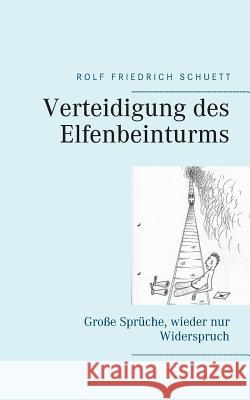 ROLF FRIEDRICH SCHUETT

Verteidigung des Elfenbeinturms

Große Sprüche, wieder nur Widerspruch

Kraina Książek